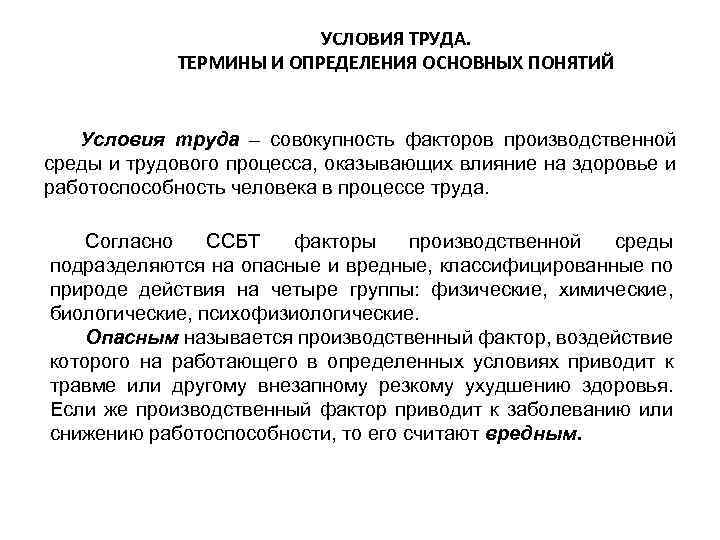 УСЛОВИЯ ТРУДА.
ТЕРМИНЫ И ОПРЕДЕЛЕНИЯ ОСНОВНЫХ ПОНЯТИЙ

Условия труда – совокупность факторов производственной среды и трудового процесса, оказывающих влияние на здоровье и работоспособность человека в процессе труда.

Согласно ССБТ факторы производственной среды подразделяются на опасные и вредные, классифицированные по природе действия на четыре группы: физические, химические, биологические, психофизиологические.
Опасным называется производственный фактор, воздействие которого на работающего в определенных условиях приводит к травме или другому внезапному резкому ухудшению здоровья. Если же производственный фактор приводит к заболеванию или снижению работоспособности, то его считают вредным.